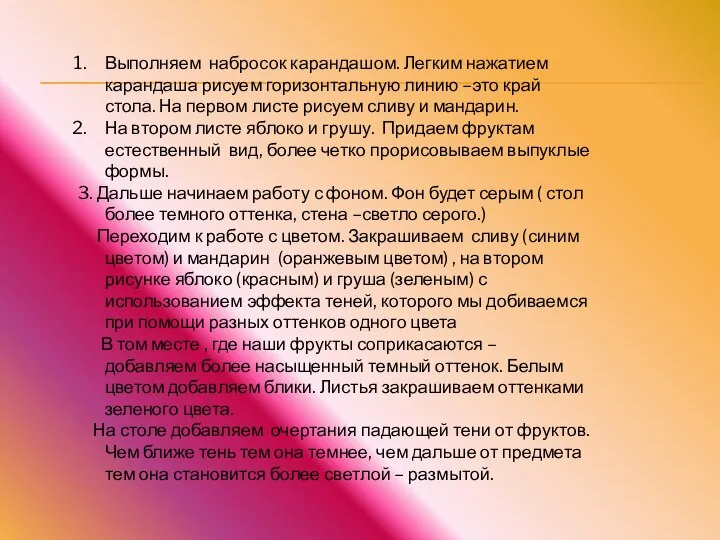 1. Выполняем набросок карандашом. Легким нажатием карандаша рисуем горизонтальную линию –это край стола. На первом листе рисуем сливу и мандарин.
2. На втором листе яблоко и грушу. Придаем фруктам естественный вид, более четко прорисовываем выпуклые формы.
3. Дальше начинаем работу с фоном. Фон будет серым ( стол более темного оттенка, стена –светло серого.)
Переходим к работе с цветом. Закрашиваем сливу (синим цветом) и мандарин (оранжевым цветом) , на втором рисунке яблоко (красным) и груша (зеленым) с использованием эффекта теней, которого мы добиваемся при помощи разных оттенков одного цвета
В том месте , где наши фрукты соприкасаются – добавляем более насыщенный темный оттенок. Белым цветом добавляем блики. Листья закрашиваем оттенками зеленого цвета.
На столе добавляем очертания падающей тени от фруктов. Чем ближе тень тем она темнее, чем дальше от предмета тем она становится более светлой – размытой.